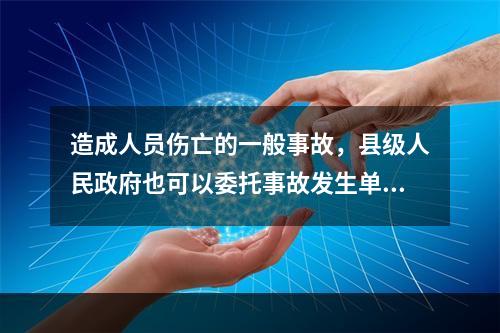 造成人员伤亡的一般事故，县级人民政府也可以委托事故发生单...